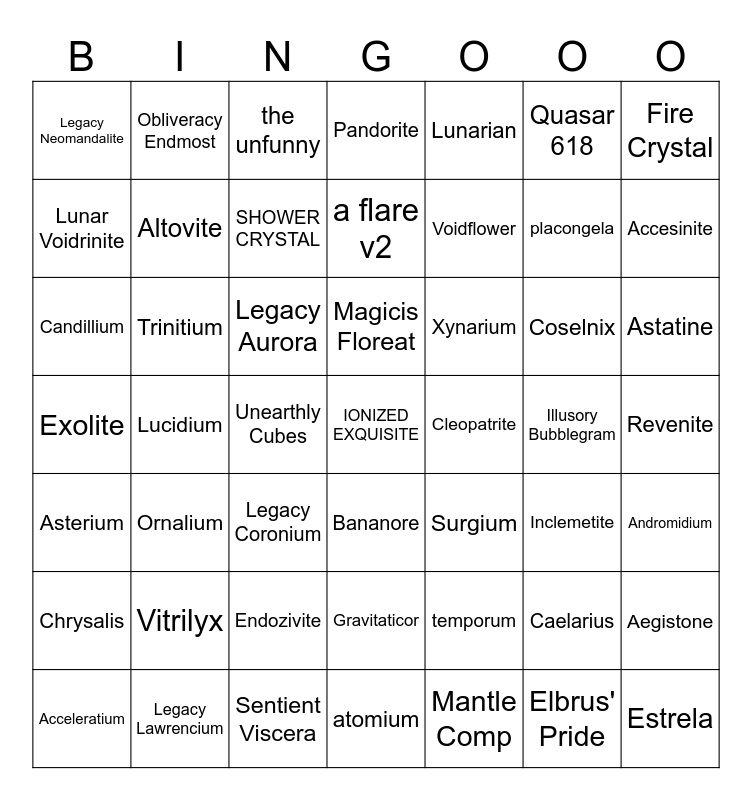 | B | I | N | G | O | O | O |
|---|---|---|---|---|---|---|
| Legacy Neomandalite | Obliveracy Endmost | the unfunny | Pandorite | Lunarian | Quasar 618 | Fire Crystal |
| Lunar Voidrinite | Altovite | SHOWER CRYSTAL | a flare v2 | Voidflower | placongela | Accesinite |
| Candillium | Trinitium | Legacy Aurora | Magicis Floreat | Xynarium | Coselnix | Astatine |
| Exolite | Lucidium | Unearthly Cubes | IONIZED EXQUISITE | Cleopatrite | Illusory Bubblegram | Revenite |
| Asterium | Ornalium | Legacy Coronium | Bananore | Surgium | Inclemetite | Andromidium |
| Chrysalis | Vitrilyx | Endozivite | Gravitaticor | temporum | Caelarius | Aegistone |
| Acceleratium | Legacy Lawrencium | Sentient Viscera | atomium | Mantle Comp | Elbrus' Pride | Estrela |